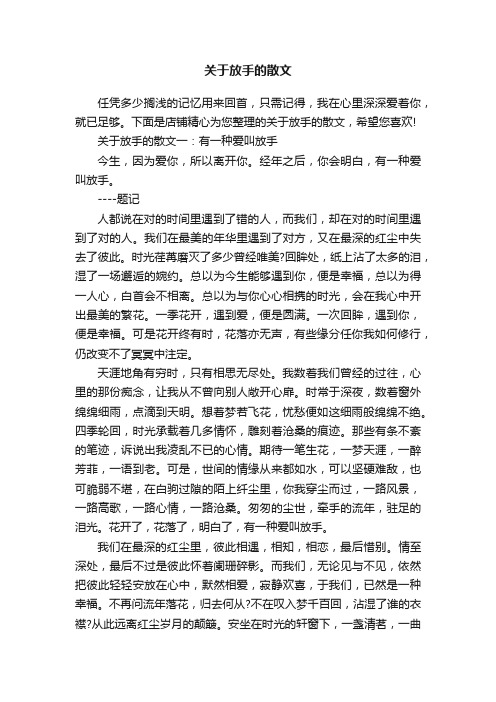 关于放手的散文

任凭多少搁浅的记忆用来回首，只需记得，我在心里深深爱着你，就已足够。下面是店铺精心为您整理的关于放手的散文，希望您喜欢!

关于放手的散文一：有一种爱叫放手

今生，因为爱你，所以离开你。经年之后，你会明白，有一种爱叫放手。

----题记

人都说在对的时间里遇到了错的人，而我们，却在对的时间里遇到了对的人。我们在最美的年华里遇到了对方，又在最深的红尘中失去了彼此。时光荏苒磨灭了多少曾经唯美?回眸处，纸上沾了太多的泪，湿了一场邂逅的婉约。总以为今生能够遇到你，便是幸福，总以为得一人心，白首会不相离。总以为与你心心相携的时光，会在我心中开出最美的繁花。一季花开，遇到爱，便是圆满。一次回眸，遇到你，便是幸福。可是花开终有时，花落亦无声，有些缘分任你我如何修行，仍改变不了冥冥中注定。

天涯地角有穷时，只有相思无尽处。我数着我们曾经的过往，心里的那份痴念，让我从不曾向别人敞开心扉。时常于深夜，数着窗外绵绵细雨，点滴到天明。想着梦若飞花，忧愁便如这细雨般绵绵不绝。四季轮回，时光承载着几多情怀，雕刻着沧桑的痕迹。那些有条不紊的笔迹，诉说出我凌乱不已的心情。期待一笔生花，一梦天涯，一醉芳菲，一语到老。可是，世间的情缘从来都如水，可以坚硬难敌，也可脆弱不堪，在白驹过隙的陌上纤尘里，你我穿尘而过，一路风景，一路高歌，一路心情，一路沧桑。匆匆的尘世，牵手的流年，驻足的泪光。花开了，花落了，明白了，有一种爱叫放手。

我们在最深的红尘里，彼此相遇，相知，相恋，最后惜别。情至深处，最后不过是彼此怀着阑珊碎影。而我们，无论见与不见，依然把彼此轻轻安放在心中，默然相爱，寂静欢喜，于我们，已然是一种幸福。不再问流年落花，归去何从?不在叹入梦千百回，沾湿了谁的衣襟?从此远离红尘岁月的颠簸。安坐在时光的轩窗下，一盏清茗，一曲